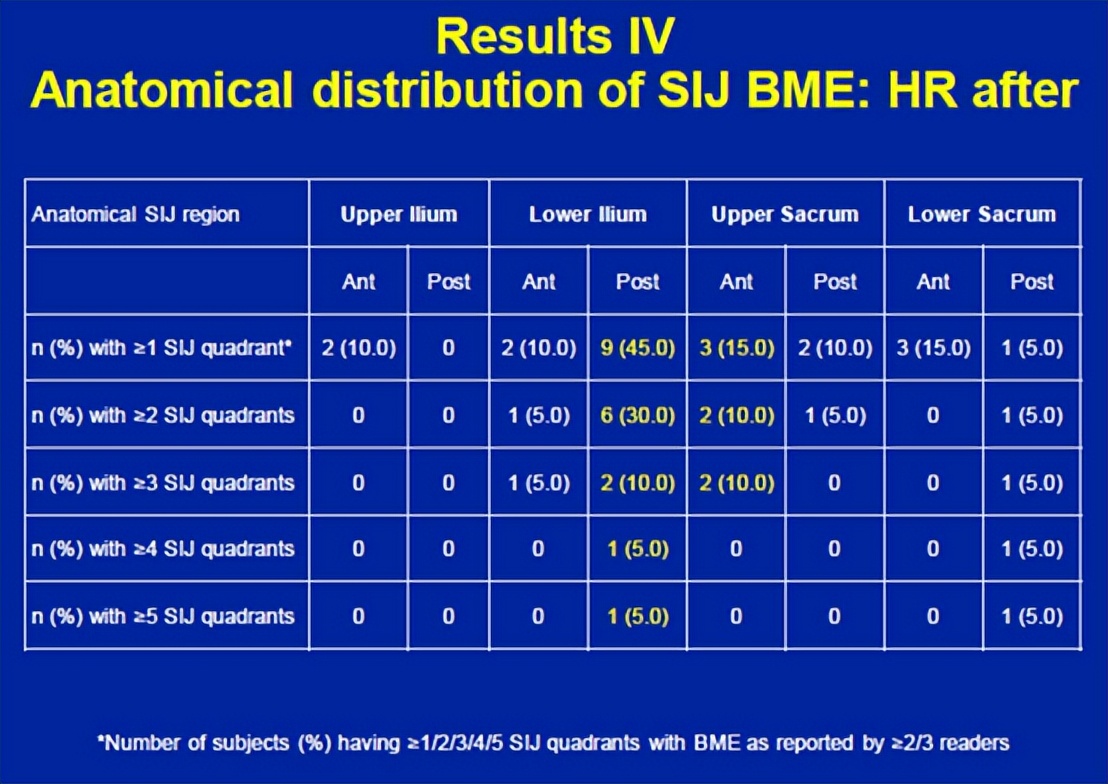 Results IV
Anatomical distribution of SIJ BME: HR after

| Anatomical SIJ region | Upper Ilium | | Lower Ilium | | Upper Sacrum | | Lower Sacrum | |
|---|---|---|---|---|---|---|---|---|
| | Ant | Post | Ant | Post | Ant | Post | Ant | Post |
| n (%) with ≥1 SIJ quadrant* | 2 (10.0) | 0 | 2 (10.0) | 9 (45.0) | 3 (15.0) | 2 (10.0) | 3 (15.0) | 1 (5.0) |
| n (%) with ≥2 SIJ quadrants | 0 | 0 | 1 (5.0) | 6 (30.0) | 2 (10.0) | 1 (5.0) | 0 | 1 (5.0) |
| n (%) with ≥3 SIJ quadrants | 0 | 0 | 1 (5.0) | 2 (10.0) | 2 (10.0) | 0 | 0 | 1 (5.0) |
| n (%) with ≥4 SIJ quadrants | 0 | 0 | 0 | 1 (5.0) | 0 | 0 | 0 | 1 (5.0) |
| n (%) with ≥5 SIJ quadrants | 0 | 0 | 0 | 1 (5.0) | 0 | 0 | 0 | 1 (5.0) |

*Number of subjects (%) having ≥1/2/3/4/5 SIJ quadrants with BME as reported by ≥2/3 readers